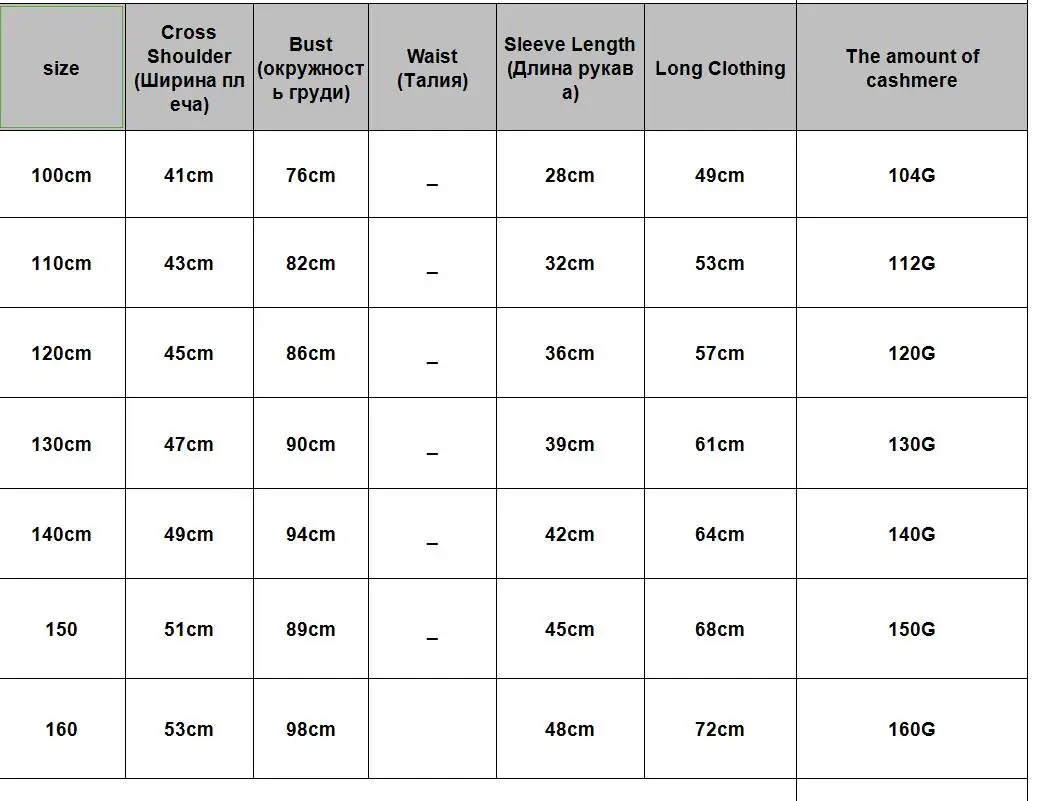 | size | Cross Shoulder (Ширина плеча) | Bust (окружность груди) | Waist (Талия) | Sleeve Length (Длина рукава) | Long Clothing | The amount of cashmere |
|---|---|---|---|---|---|---|
| 100cm | 41cm | 76cm | _ | 28cm | 49cm | 104G |
| 110cm | 43cm | 82cm | _ | 32cm | 53cm | 112G |
| 120cm | 45cm | 86cm | _ | 36cm | 57cm | 120G |
| 130cm | 47cm | 90cm | _ | 39cm | 61cm | 130G |
| 140cm | 49cm | 94cm | _ | 42cm | 64cm | 140G |
| 150 | 51cm | 89cm | _ | 45cm | 68cm | 150G |
| 160 | 53cm | 98cm | | 48cm | 72cm | 160G |